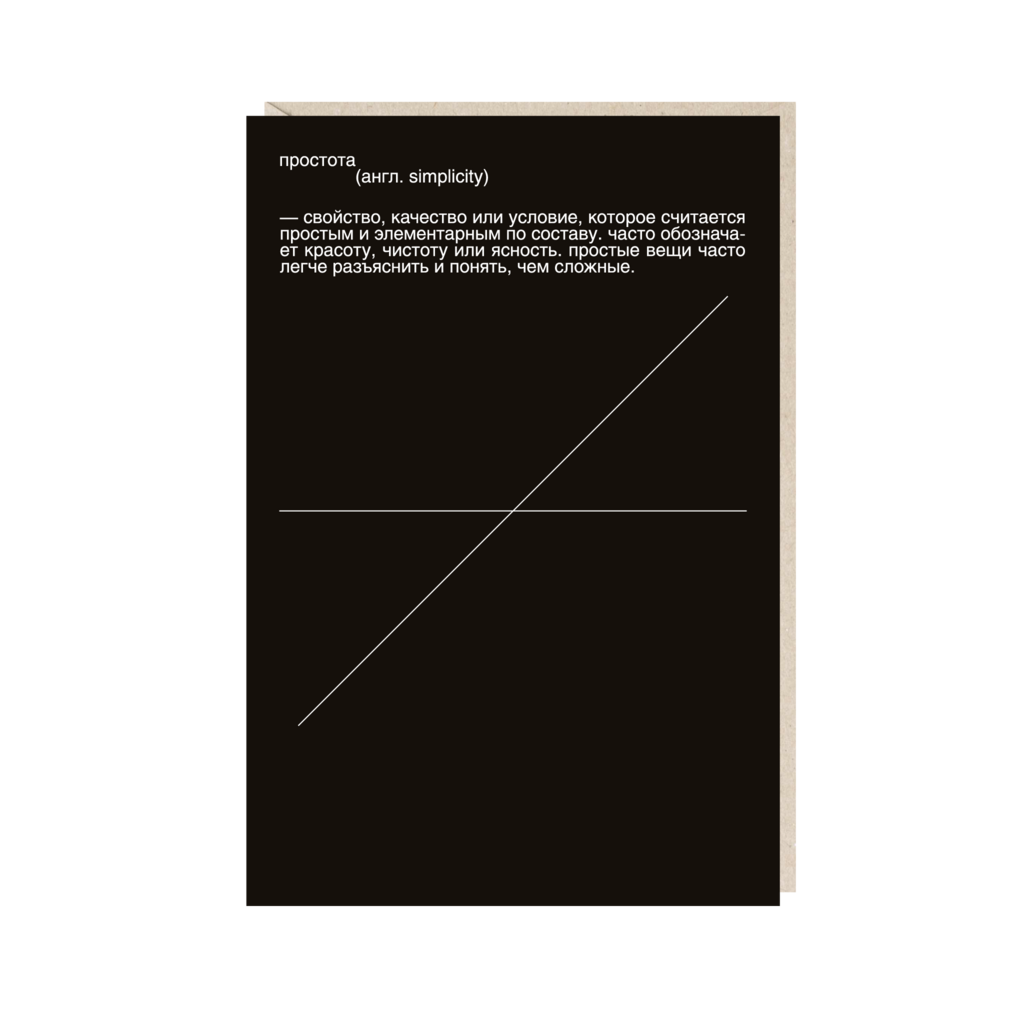 простота
(англ. simplicity)

— свойство, качество или условие, которое считается простым и элементарным по составу. часто обозначает красоту, чистоту или ясность. простые вещи часто легче разъяснить и понять, чем сложные.